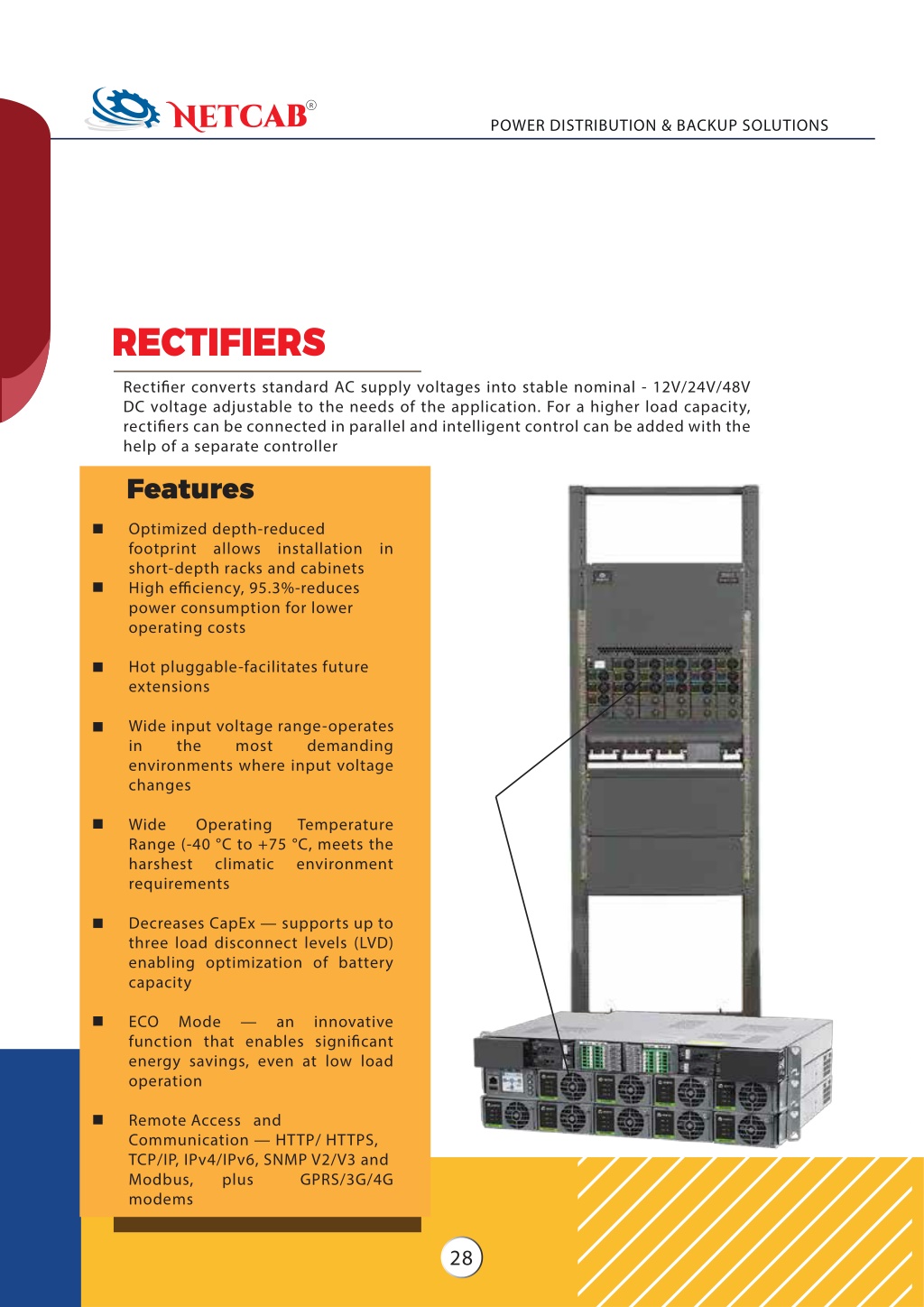 NETCAB®

POWER DISTRIBUTION & BACKUP SOLUTIONS

RECTIFIERS

Rectifier converts standard AC supply voltages into stable nominal - 12V/24V/48V DC voltage adjustable to the needs of the application. For a higher load capacity, rectifiers can be connected in parallel and intelligent control can be added with the help of a separate controller

Features

■ Optimized depth-reduced footprint allows installation in short-depth racks and cabinets

■ High efficiency, 95.3%-reduces power consumption for lower operating costs

■ Hot pluggable-facilitates future extensions

■ Wide input voltage range-operates in the most demanding environments where input voltage changes

■ Wide Operating Temperature Range (-40 °C to +75 °C, meets the harshest climatic environment requirements

■ Decreases CapEx — supports up to three load disconnect levels (LVD) enabling optimization of battery capacity

■ ECO Mode — an innovative function that enables significant energy savings, even at low load operation

■ Remote Access and Communication — HTTP/ HTTPS, TCP/IP, IPv4/IPv6, SNMP V2/V3 and Modbus, plus GPRS/3G/4G modems

28